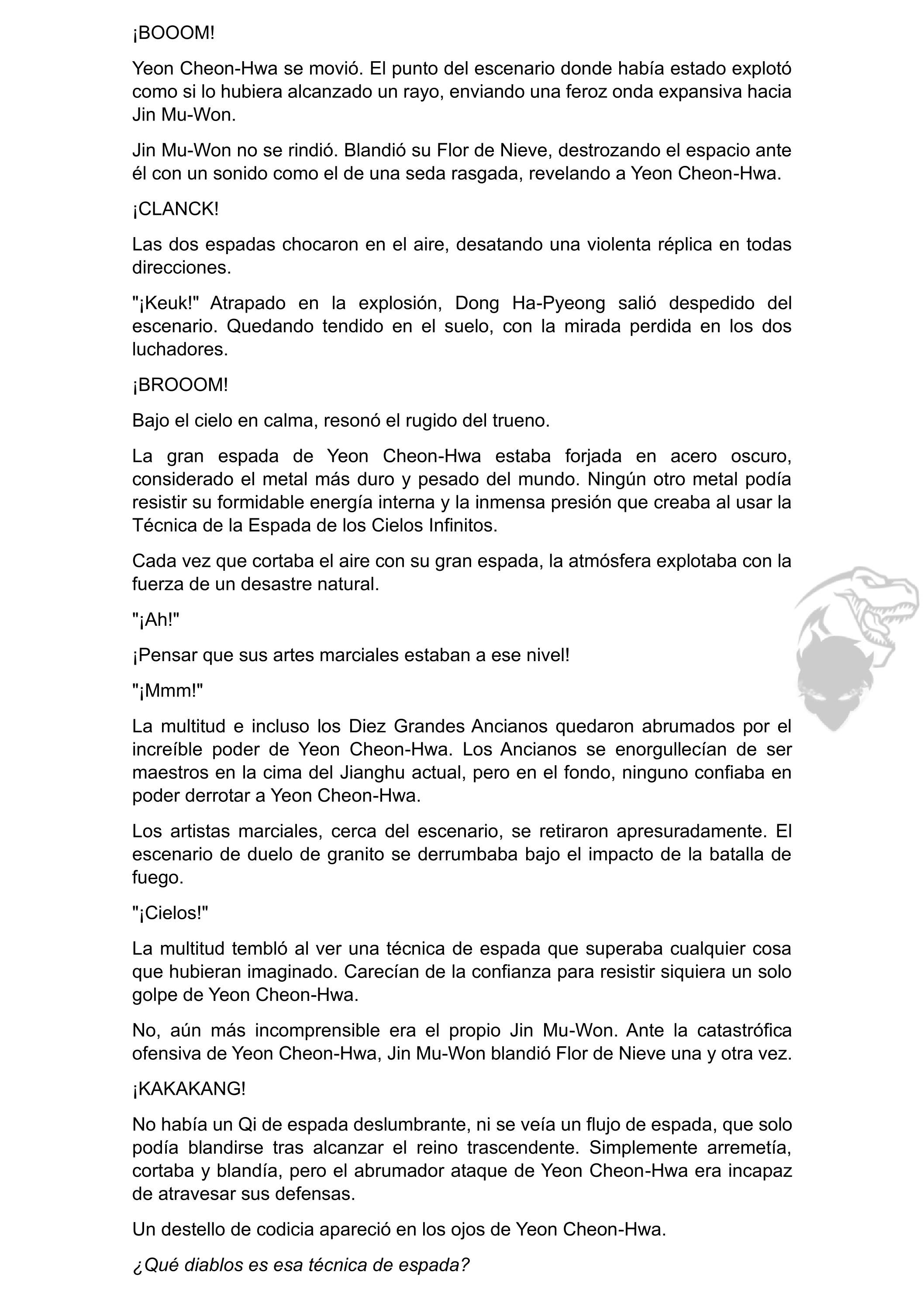 ¡BOOOM!

Yeon Cheon-Hwa se movió. El punto del escenario donde había estado explotó como si lo hubiera alcanzado un rayo, enviando una feroz onda expansiva hacia Jin Mu-Won.

Jin Mu-Won no se rindió. Blandió su Flor de Nieve, destrozando el espacio ante él con un sonido como el de una seda rasgada, revelando a Yeon Cheon-Hwa.

¡CLANCK!

Las dos espadas chocaron en el aire, desatando una violenta réplica en todas direcciones.

"¡Keuk!" Atrapado en la explosión, Dong Ha-Pyeong salió despedido del escenario. Quedando tendido en el suelo, con la mirada perdida en los dos luchadores.

¡BROOOM!

Bajo el cielo en calma, resonó el rugido del trueno.

La gran espada de Yeon Cheon-Hwa estaba forjada en acero oscuro, considerado el metal más duro y pesado del mundo. Ningún otro metal podía resistir su formidable energía interna y la inmensa presión que creaba al usar la Técnica de la Espada de los Cielos Infinitos.

Cada vez que cortaba el aire con su gran espada, la atmósfera explotaba con la fuerza de un desastre natural.

"¡Ah!"

¡Pensar que sus artes marciales estaban a ese nivel!

"¡Mmm!"

La multitud e incluso los Diez Grandes Ancianos quedaron abrumados por el increíble poder de Yeon Cheon-Hwa. Los Ancianos se enorgullecían de ser maestros en la cima del Jianghu actual, pero en el fondo, ninguno confiaba en poder derrotar a Yeon Cheon-Hwa.

Los artistas marciales, cerca del escenario, se retiraron apresuradamente. El escenario de duelo de granito se derrumbaba bajo el impacto de la batalla de fuego.

"¡Cielos!"

La multitud tembló al ver una técnica de espada que superaba cualquier cosa que hubieran imaginado. Carecían de la confianza para resistir siquiera un solo golpe de Yeon Cheon-Hwa.

No, aún más incomprensible era el propio Jin Mu-Won. Ante la catastrófica ofensiva de Yeon Cheon-Hwa, Jin Mu-Won blandió Flor de Nieve una y otra vez.

¡KAKAKANG!

No había un Qi de espada deslumbrante, ni se veía un flujo de espada, que solo podía blandirse tras alcanzar el reino trascendente. Simplemente arremetía, cortaba y blandía, pero el abrumador ataque de Yeon Cheon-Hwa era incapaz de atravesar sus defensas.

Un destello de codicia apareció en los ojos de Yeon Cheon-Hwa.

¿Qué diablos es esa técnica de espada?